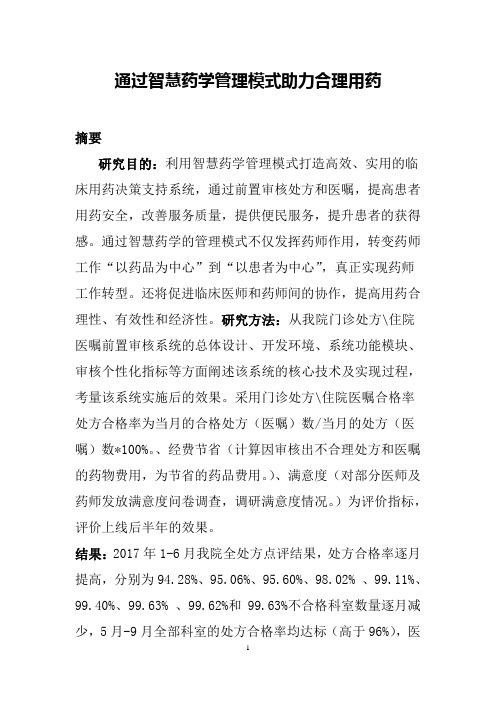 通过智慧药学管理模式助力合理用药

摘要

研究目的：利用智慧药学管理模式打造高效、实用的临床用药决策支持系统，通过前置审核处方和医嘱，提高患者用药安全，改善服务质量，提供便民服务，提升患者的获得感。通过智慧药学的管理模式不仅发挥药师作用，转变药师工作“以药品为中心”到“以患者为中心”，真正实现药师工作转型。还将促进临床医师和药师间的协作，提高用药合理性、有效性和经济性。研究方法：从我院门诊处方\住院医嘱前置审核系统的总体设计、开发环境、系统功能模块、审核个性化指标等方面阐述该系统的核心技术及实现过程，考量该系统实施后的效果。采用门诊处方\住院医嘱合格率处方合格率为当月的合格处方（医嘱）数/当月的处方（医嘱）数*100%。、经费节省（计算因审核出不合理处方和医嘱的药物费用，为节省的药品费用。）、满意度（对部分医师及药师发放满意度问卷调查，调研满意度情况。）为评价指标，评价上线后半年的效果。

结果：2017 年 1-6 月我院全处方点评结果，处方合格率逐月提高，分别为 94.28%、95.06%、95.60%、98.02% 、99.11%、99.40%、99.63% 、99.62%和 99.63%不合格科室数量逐月减少，5 月-9 月全部科室的处方合格率均达标（高于 96%），医

1